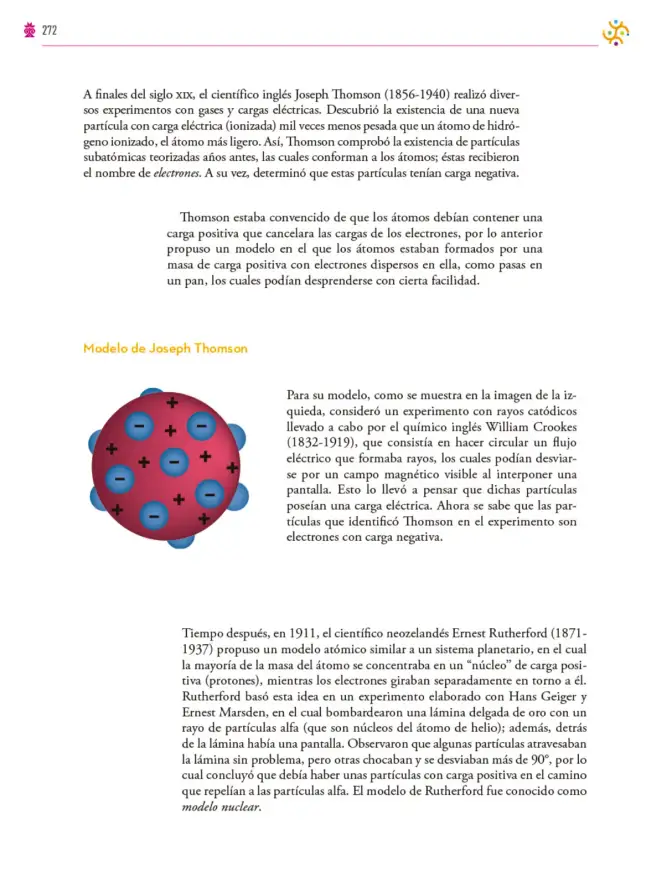 272

A finales del siglo XIX, el científico inglés Joseph Thomson (1856-1940) realizó diversos experimentos con gases y cargas eléctricas. Descubrió la existencia de una nueva partícula con carga eléctrica (ionizada) mil veces menos pesada que un átomo de hidrógeno ionizado, el átomo más ligero. Así, Thomson comprobó la existencia de partículas subatómicas teorizadas años antes, las cuales conforman a los átomos; éstas recibieron el nombre de electrones. A su vez, determinó que estas partículas tenían carga negativa.

Thomson estaba convencido de que los átomos debían contener una carga positiva que cancelara las cargas de los electrones, por lo anterior propuso un modelo en el que los átomos estaban formados por una masa de carga positiva con electrones dispersos en ella, como pasas en un pan, los cuales podían desprenderse con cierta facilidad.

Modelo de Joseph Thomson

Para su modelo, como se muestra en la imagen de la izquieda, consideró un experimento con rayos catódicos llevado a cabo por el químico inglés William Crookes (1832-1919), que consistía en hacer circular un flujo eléctrico que formaba rayos, los cuales podían desviarse por un campo magnético visible al interponer una pantalla. Esto lo llevó a pensar que dichas partículas poseían una carga eléctrica. Ahora se sabe que las partículas que identificó Thomson en el experimento son electrones con carga negativa.

Tiempo después, en 1911, el científico neozelandés Ernest Rutherford (1871-1937) propuso un modelo atómico similar a un sistema planetario, en el cual la mayoría de la masa del átomo se concentraba en un "núcleo" de carga positiva (protones), mientras los electrones giraban separadamente en torno a él. Rutherford basó esta idea en un experimento elaborado con Hans Geiger y Ernest Marsden, en el cual bombardearon una lámina delgada de oro con un rayo de partículas alfa (que son núcleos del átomo de helio); además, detrás de la lámina había una pantalla. Observaron que algunas partículas atravesaban la lámina sin problema, pero otras chocaban y se desviaban más de 90°, por lo cual concluyó que debía haber unas partículas con carga positiva en el camino que repelían a las partículas alfa. El modelo de Rutherford fue conocido como modelo nuclear.